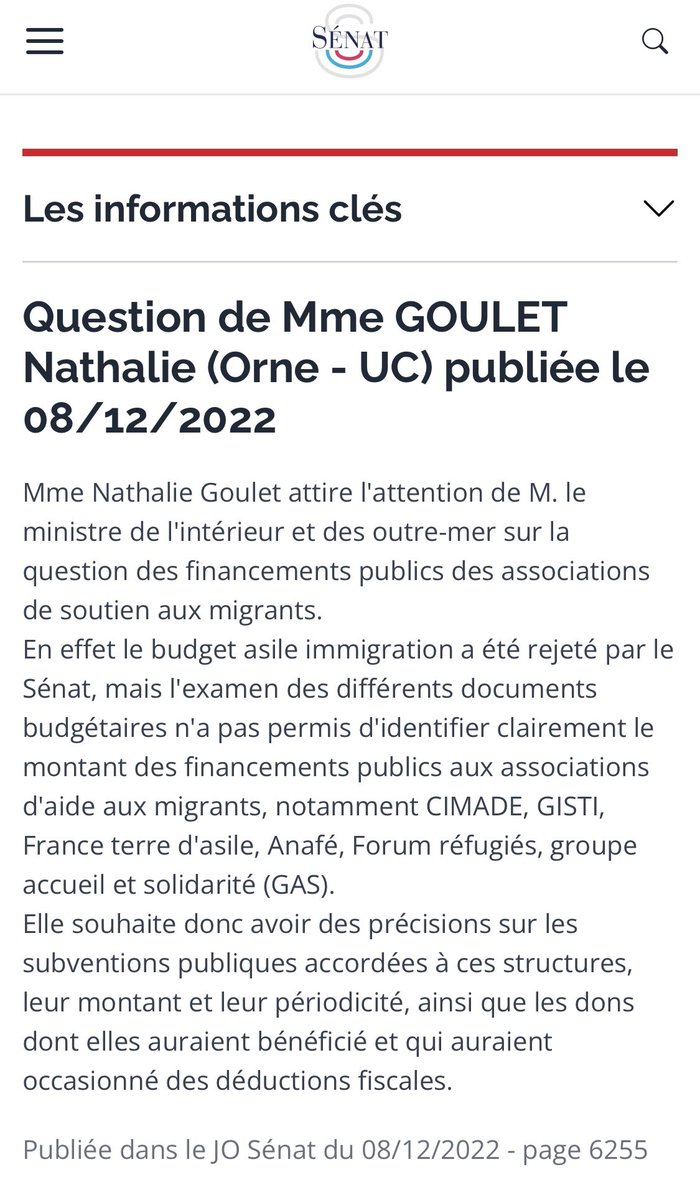 SÉNAT

Les informations clés

Question de Mme GOULET Nathalie (Orne - UC) publiée le 08/12/2022

Mme Nathalie Goulet attire l'attention de M. le ministre de l'intérieur et des outre-mer sur la question des financements publics des associations de soutien aux migrants.
En effet le budget asile immigration a été rejeté par le Sénat, mais l'examen des différents documents budgétaires n'a pas permis d'identifier clairement le montant des financements publics aux associations d'aide aux migrants, notamment CIMADE, GISTI, France terre d'asile, Anafé, Forum réfugiés, groupe accueil et solidarité (GAS).
Elle souhaite donc avoir des précisions sur les subventions publiques accordées à ces structures, leur montant et leur périodicité, ainsi que les dons dont elles auraient bénéficié et qui auraient occasionné des déductions fiscales.

Publiée dans le JO Sénat du 08/12/2022 - page 6255